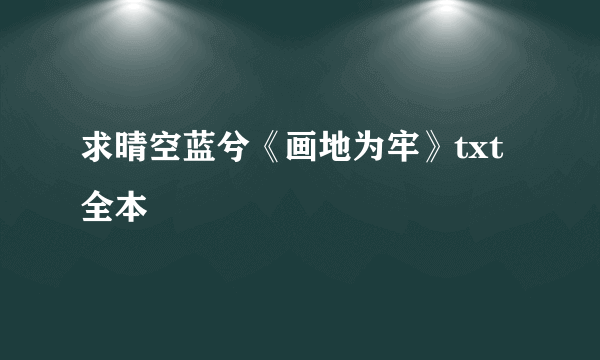 求晴空蓝兮《画地为牢》txt全本